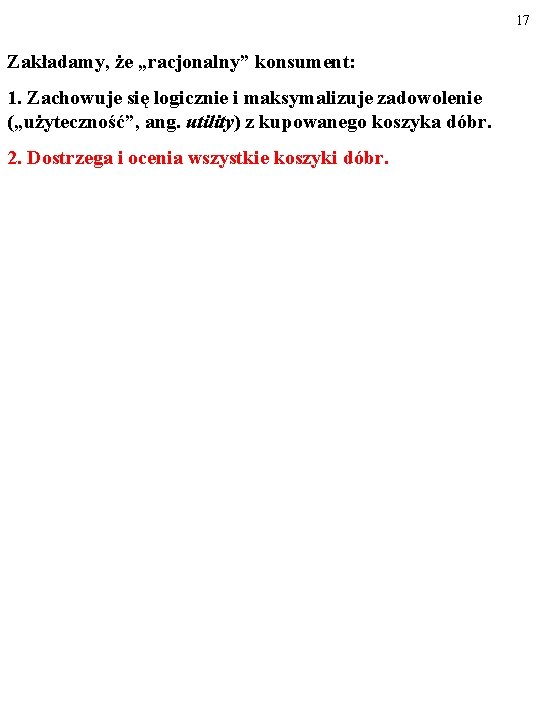 17

Zakładamy, że „racjonalny" konsument:

1. Zachowuje się logicznie i maksymalizuje zadowolenie („użyteczność", ang. utility) z kupowanego koszyka dóbr.

2. Dostrzega i ocenia wszystkie koszyki dóbr.